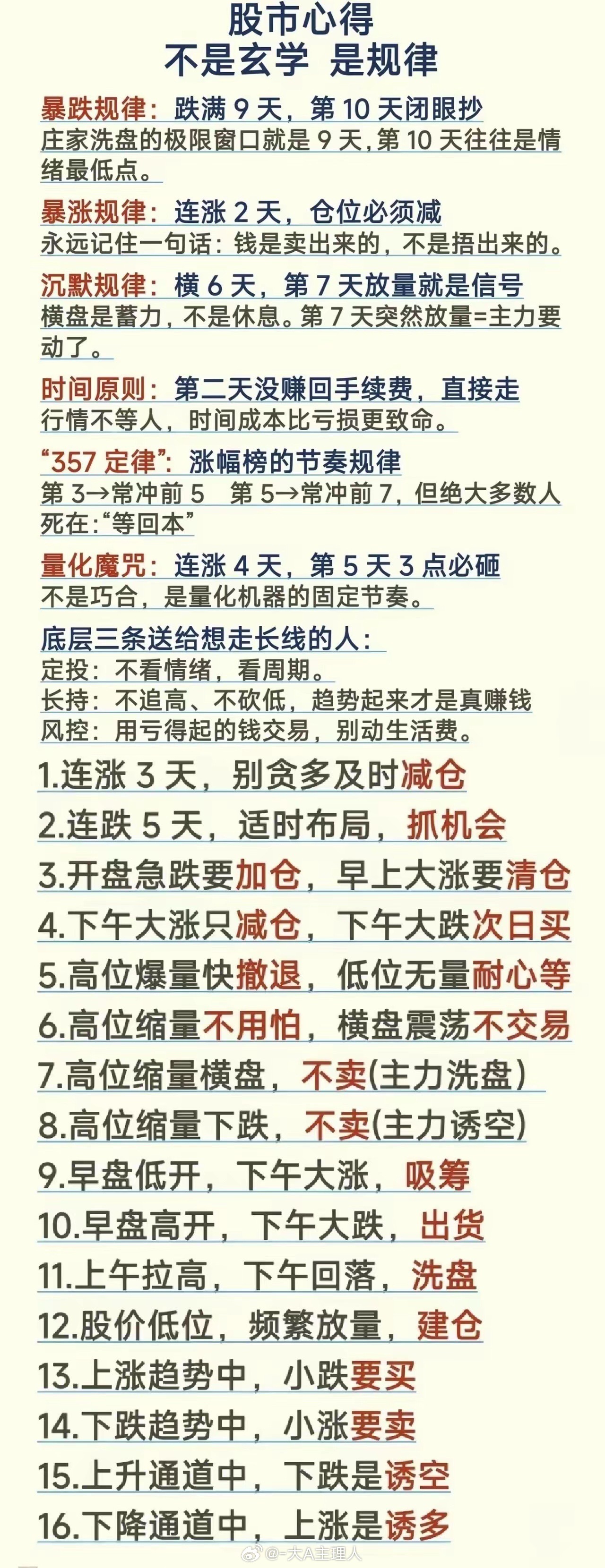 股市心得
不是玄学 是规律

暴跌规律：跌满 9 天，第 10 天闭眼抄
庄家洗盘的极限窗口就是 9 天，第 10 天往往是情绪最低点。

暴涨规律：连涨 2 天，仓位必须减
永远记住一句话：钱是卖出来的，不是捂出来的。

沉默规律：横 6 天，第 7 天放量就是信号
横盘是蓄力，不是休息。第 7 天突然放量=主力要动了。

时间原则：第二天没赚回手续费，直接走
行情不等人，时间成本比亏损更致命。

“357 定律”：涨幅榜的节奏规律
第 3→常冲前 5 第 5→常冲前 7，但绝大多数人死在：“等回本”

量化魔咒：连涨 4 天，第 5 天 3 点必砸
不是巧合，是量化机器的固定节奏。

底层三条送给想走长线的人：
定投：不看情绪，看周期。
长持：不追高、不砍低，趋势起来才是真赚钱
风控：用亏得起的钱交易，别动生活费。

1.连涨 3 天，别贪多及时减仓
2.连跌 5 天，适时布局，抓机会
3.开盘急跌要加仓，早上大涨要清仓
4.下午大涨只减仓，下午大跌次日买
5.高位爆量快撤退，低位无量耐心等
6.高位缩量不用怕，横盘震荡不交易
7.高位缩量横盘，不卖(主力洗盘)
8.高位缩量下跌，不卖(主力诱空)
9.早盘低开，下午大涨，吸筹
10.早盘高开，下午大跌，出货
11.上午拉高，下午回落，洗盘
12.股价低位，频繁放量，建仓
13.上涨趋势中，小跌要买
14.下跌趋势中，小涨要卖
15.上升通道中，下跌是诱空
16.下降通道中，上涨是诱多

@-大A主理人